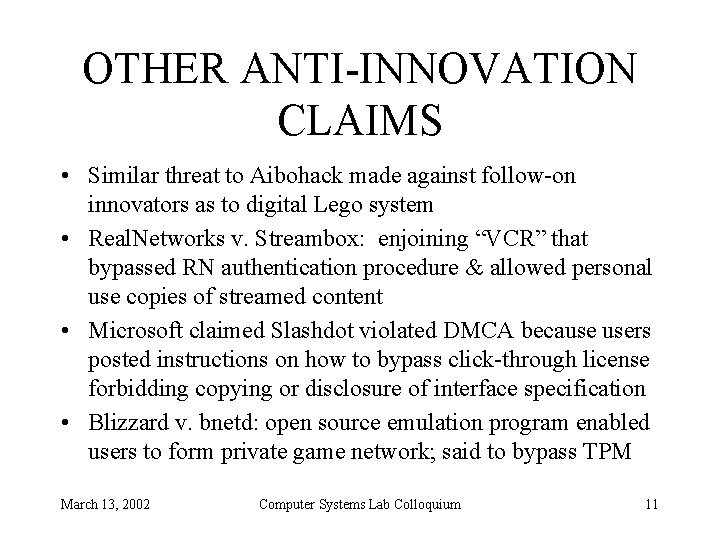 OTHER ANTI-INNOVATION CLAIMS

• Similar threat to Aibohack made against follow-on innovators as to digital Lego system

• RealNetworks v. Streambox: enjoining “VCR” that bypassed RN authentication procedure & allowed personal use copies of streamed content

• Microsoft claimed Slashdot violated DMCA because users posted instructions on how to bypass click-through license forbidding copying or disclosure of interface specification

• Blizzard v. bnetd: open source emulation program enabled users to form private game network; said to bypass TPM

March 13, 2002

Computer Systems Lab Colloquium

11